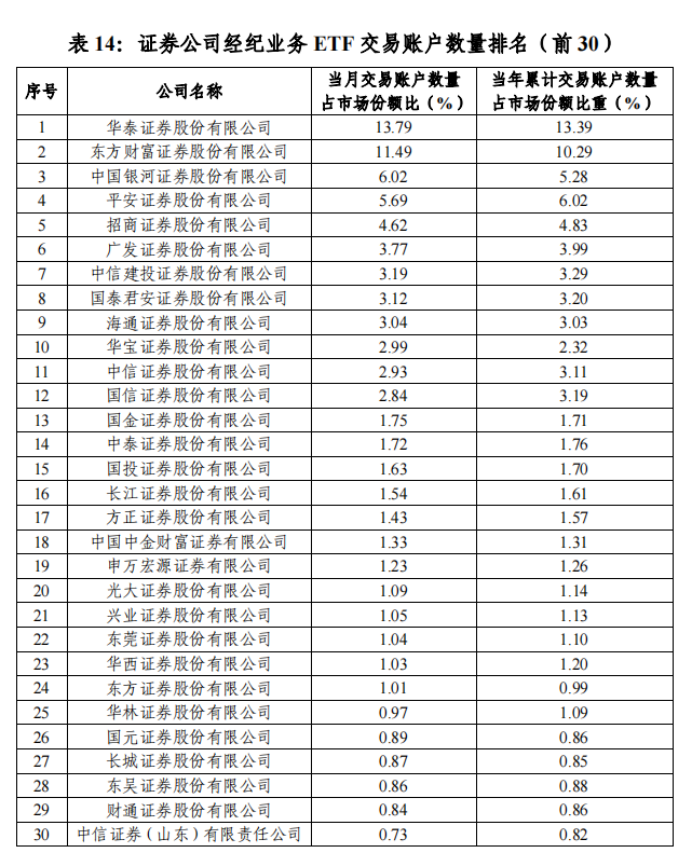 表 14：证券公司经纪业务 ETF 交易账户数量排名（前 30）

| 序号 | 公司名称 | 当月交易账户数量占市场份额比（%） | 当年累计交易账户数量占市场份额比重（%） |
|---|---|---|---|
| 1 | 华泰证券股份有限公司 | 13.79 | 13.39 |
| 2 | 东方财富证券股份有限公司 | 11.49 | 10.29 |
| 3 | 中国银河证券股份有限公司 | 6.02 | 5.28 |
| 4 | 平安证券股份有限公司 | 5.69 | 6.02 |
| 5 | 招商证券股份有限公司 | 4.62 | 4.83 |
| 6 | 广发证券股份有限公司 | 3.77 | 3.99 |
| 7 | 中信建投证券股份有限公司 | 3.19 | 3.29 |
| 8 | 国泰君安证券股份有限公司 | 3.12 | 3.20 |
| 9 | 海通证券股份有限公司 | 3.04 | 3.03 |
| 10 | 华宝证券股份有限公司 | 2.99 | 2.32 |
| 11 | 中信证券股份有限公司 | 2.93 | 3.11 |
| 12 | 国信证券股份有限公司 | 2.84 | 3.19 |
| 13 | 国金证券股份有限公司 | 1.75 | 1.71 |
| 14 | 中泰证券股份有限公司 | 1.72 | 1.76 |
| 15 | 国投证券股份有限公司 | 1.63 | 1.70 |
| 16 | 长江证券股份有限公司 | 1.54 | 1.61 |
| 17 | 方正证券股份有限公司 | 1.43 | 1.57 |
| 18 | 中国中金财富证券有限公司 | 1.33 | 1.31 |
| 19 | 申万宏源证券有限公司 | 1.23 | 1.26 |
| 20 | 光大证券股份有限公司 | 1.09 | 1.14 |
| 21 | 兴业证券股份有限公司 | 1.05 | 1.13 |
| 22 | 东莞证券股份有限公司 | 1.04 | 1.10 |
| 23 | 华西证券股份有限公司 | 1.03 | 1.20 |
| 24 | 东方证券股份有限公司 | 1.01 | 0.99 |
| 25 | 华林证券股份有限公司 | 0.97 | 1.09 |
| 26 | 国元证券股份有限公司 | 0.89 | 0.86 |
| 27 | 长城证券股份有限公司 | 0.87 | 0.85 |
| 28 | 东吴证券股份有限公司 | 0.86 | 0.88 |
| 29 | 财通证券股份有限公司 | 0.84 | 0.86 |
| 30 | 中信证券（山东）有限责任公司 | 0.73 | 0.82 |